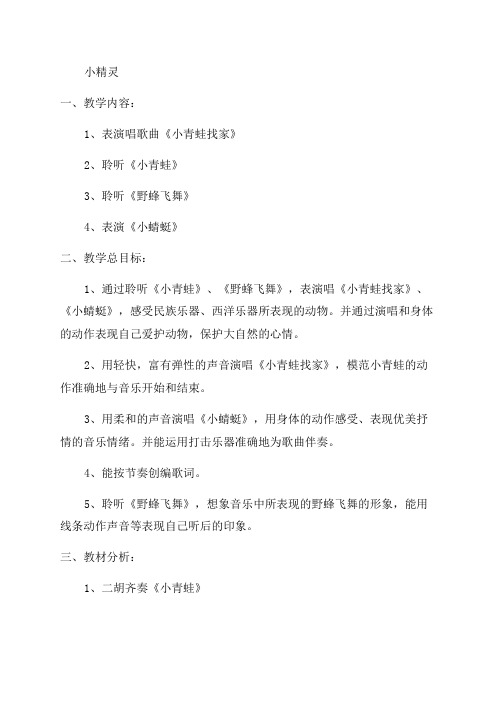 小精灵

一、教学内容：

1、表演唱歌曲《小青蛙找家》

2、聆听《小青蛙》

3、聆听《野蜂飞舞》

4、表演《小蜻蜓》

二、教学总目标：

1、通过聆听《小青蛙》、《野蜂飞舞》，表演唱《小青蛙找家》、《小蜻蜓》，感受民族乐器、西洋乐器所表现的动物。并通过演唱和身体的动作表现自己爱护动物，保护大自然的心情。

2、用轻快，富有弹性的声音演唱《小青蛙找家》，模范小青蛙的动作准确地与音乐开始和结束。

3、用柔和的声音演唱《小蜻蜓》，用身体的动作感受、表现优美抒情的音乐情绪。并能运用打击乐器准确地为歌曲伴奏。

4、能按节奏创编歌词。

5、聆听《野蜂飞舞》，想象音乐中所表现的野蜂飞舞的形象，能用线条动作声音等表现自己听后的印象。

三、教材分析：

1、二胡齐奏《小青蛙》